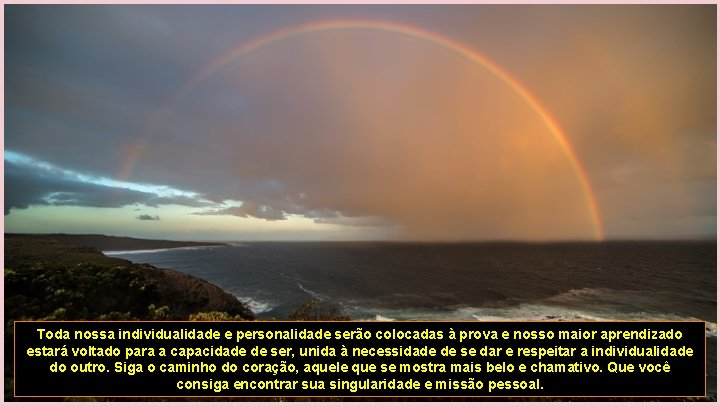 Toda nossa individualidade e personalidade serão colocadas à prova e nosso maior aprendizado estará voltado para a capacidade de ser, unida à necessidade de se dar e respeitar a individualidade do outro. Siga o caminho do coração, aquele que se mostra mais belo e chamativo. Que você consiga encontrar sua singularidade e missão pessoal.